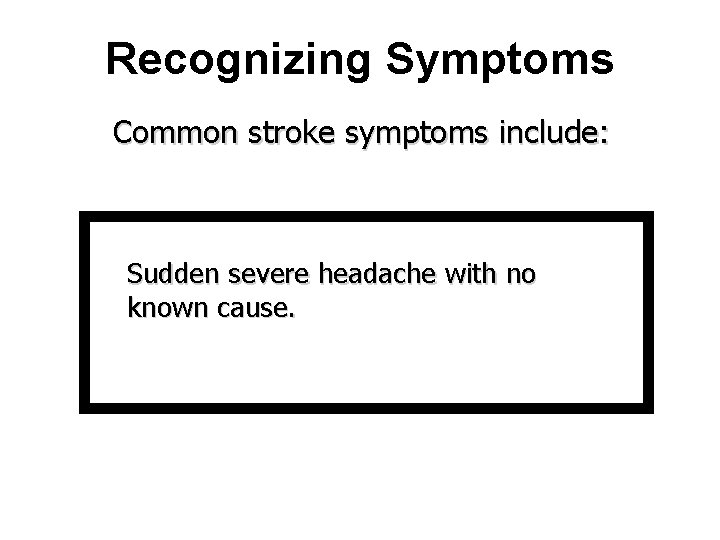 Recognizing Symptoms

Common stroke symptoms include:

Sudden severe headache with no known cause.